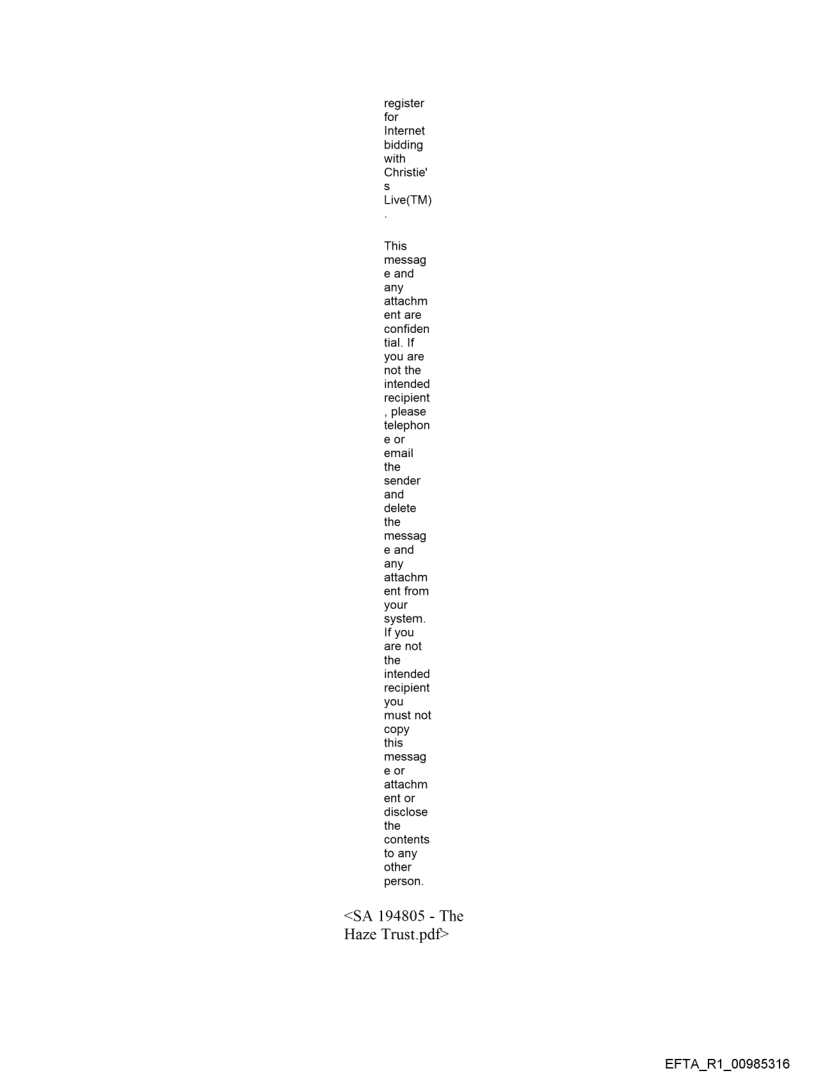 register for Internet bidding with Christie's Live(TM).

This message and any attachment are confidential. If you are not the intended recipient, please telephone or email the sender and delete the message and any attachment from your system. If you are not the intended recipient you must not copy this message or attachment or disclose the contents to any other person.

<SA 194805 - The Haze Trust.pdf>

EFTA_R1_00985316